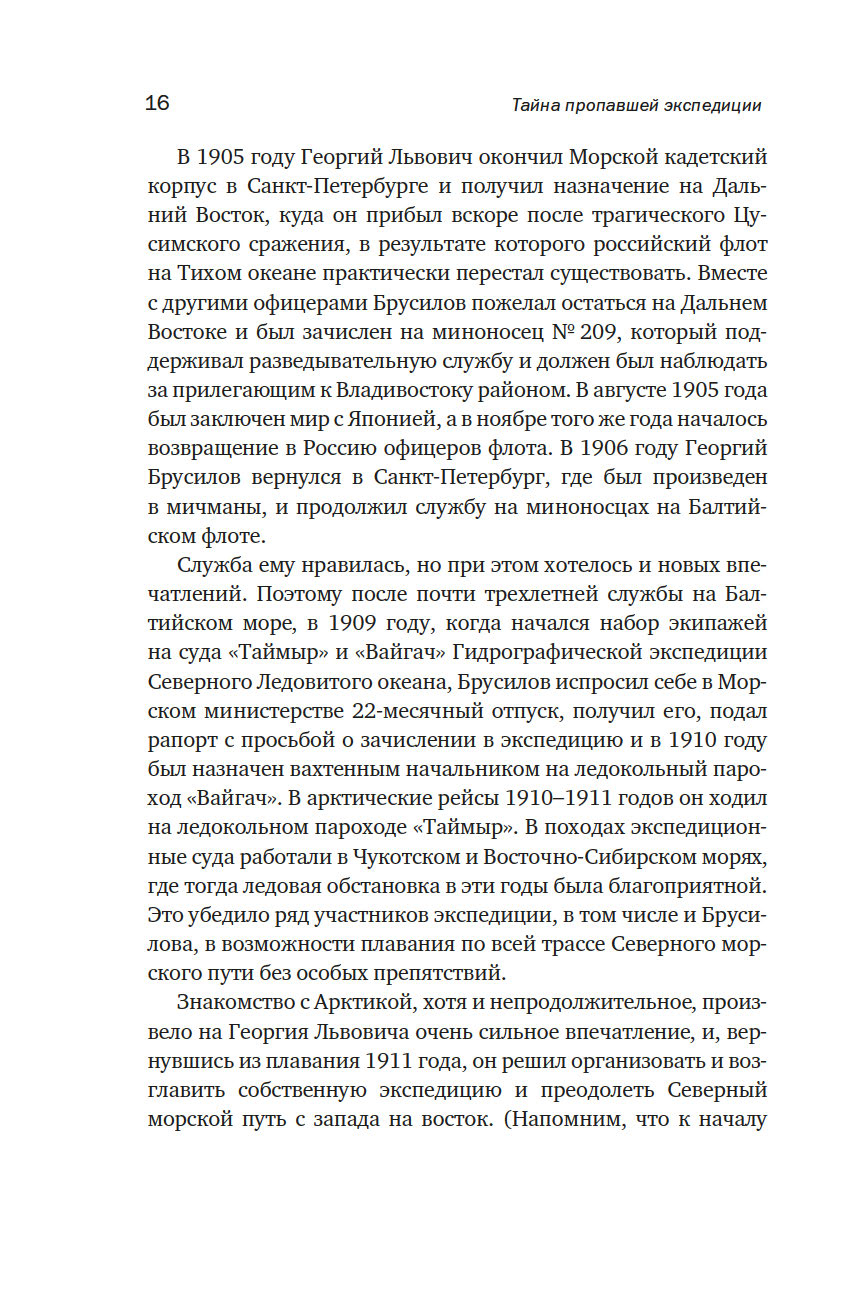 16

Тайна пропавшей экспедиции

В 1905 году Георгий Львович окончил Морской кадетский корпус в Санкт-Петербурге и получил назначение на Дальний Восток, куда он прибыл вскоре после трагического Цусимского сражения, в результате которого российский флот на Тихом океане практически перестал существовать. Вместе с другими офицерами Брусилов пожелал остаться на Дальнем Востоке и был зачислен на миноносец № 209, который поддерживал разведывательную службу и должен был наблюдать за прилегающим к Владивостоку районом. В августе 1905 года был заключен мир с Японией, а в ноябре того же года началось возвращение в Россию офицеров флота. В 1906 году Георгий Брусилов вернулся в Санкт-Петербург, где был произведен в мичманы, и продолжил службу на миноносцах на Балтийском флоте.

Служба ему нравилась, но при этом хотелось и новых впечатлений. Поэтому после почти трехлетней службы на Балтийском море, в 1909 году, когда начался набор экипажей на суда «Таймыр» и «Вайгач» Гидрографической экспедиции Северного Ледовитого океана, Брусилов испросил себе в Морском министерстве 22-месячный отпуск, получил его, подал рапорт с просьбой о зачислении в экспедицию и в 1910 году был назначен вахтенным начальником на ледокольный пароход «Вайгач». В арктические рейсы 1910–1911 годов он ходил на ледокольном пароходе «Таймыр». В походах экспедиционные суда работали в Чукотском и Восточно-Сибирском морях, где тогда ледовая обстановка в эти годы была благоприятной. Это убедило ряд участников экспедиции, в том числе и Брусилова, в возможности плавания по всей трассе Северного морского пути без особых препятствий.

Знакомство с Арктикой, хотя и непродолжительное, произвело на Георгия Львовича очень сильное впечатление, и, вернувшись из плавания 1911 года, он решил организовать и возглавить собственную экспедицию и преодолеть Северный морской путь с запада на восток. (Напомним, что к началу